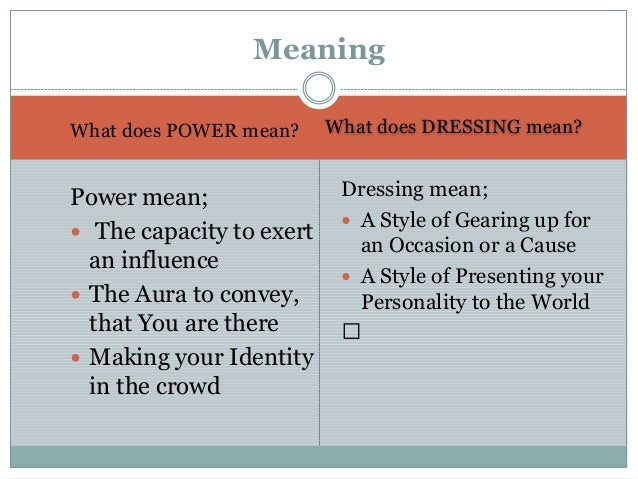 Meaning

What does POWER mean?

Power mean;

- The capacity to exert an influence
- The Aura to convey, that You are there
- Making your Identity in the crowd

What does DRESSING mean?

Dressing mean;

- A Style of Gearing up for an Occasion or a Cause
- A Style of Presenting your Personality to the World

□